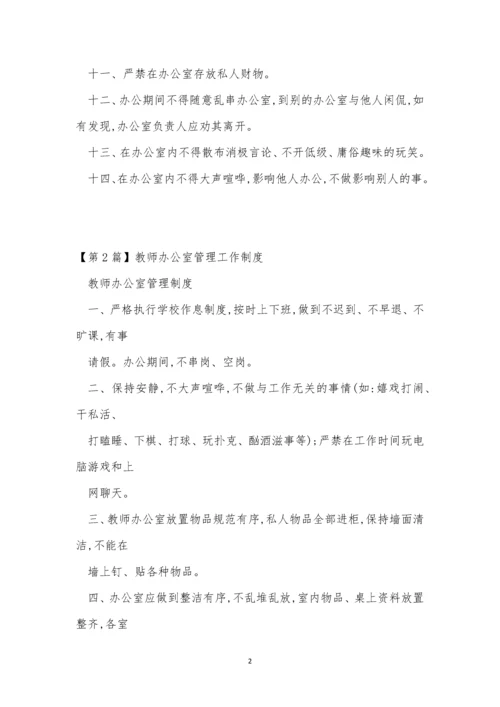 十一、严禁在办公室存放私人财物。

十二、办公期间不得随意乱串办公室,到别的办公室与他人闲侃,如有发现,办公室负责人应劝其离开。

十三、在办公室内不得散布消极言论、不开低级、庸俗趣味的玩笑。

十四、在办公室内不得大声喧哗,影响他人办公,不做影响别人的事。

【第2篇】教师办公室管理工作制度

教师办公室管理制度

一、严格执行学校作息制度,按时上下班,做到不迟到、不早退、不旷课,有事

请假。办公期间,不串岗、空岗。

二、保持安静,不大声喧哗,不做与工作无关的事情(如:嬉戏打闹、干私活、

打瞌睡、下棋、打球、玩扑克、酗酒滋事等);严禁在工作时间玩电脑游戏和上

网聊天。

三、教师办公室放置物品规范有序,私人物品全部进柜,保持墙面清洁,不能在

墙上钉、贴各种物品。

四、办公室应做到整洁有序,不乱堆乱放,室内物品、桌上资料放置整齐,各室

2